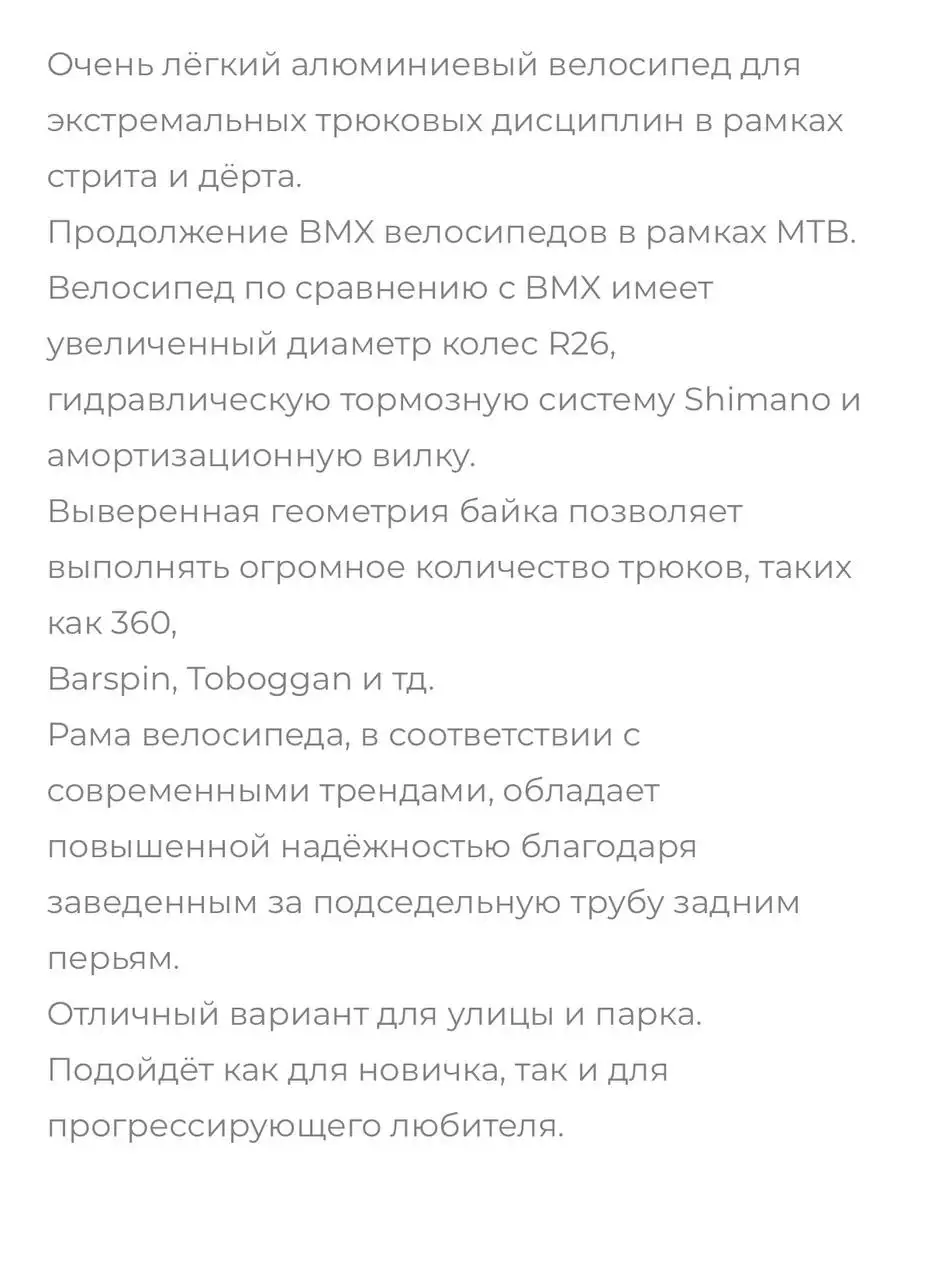 Очень лёгкий алюминиевый велосипед для экстремальных трюковых дисциплин в рамках стрита и дёрта.
Продолжение BMX велосипедов в рамках MTB.
Велосипед по сравнению с BMX имеет увеличенный диаметр колес R26, гидравлическую тормозную систему Shimano и амортизационную вилку.
Выверенная геометрия байка позволяет выполнять огромное количество трюков, таких как 360,
Barspin, Toboggan и тд.
Рама велосипеда, в соответствии с современными трендами, обладает повышенной надёжностью благодаря заведенным за подседельную трубу задним перьям.
Отличный вариант для улицы и парка.
Подойдёт как для новичка, так и для прогрессирующего любителя.